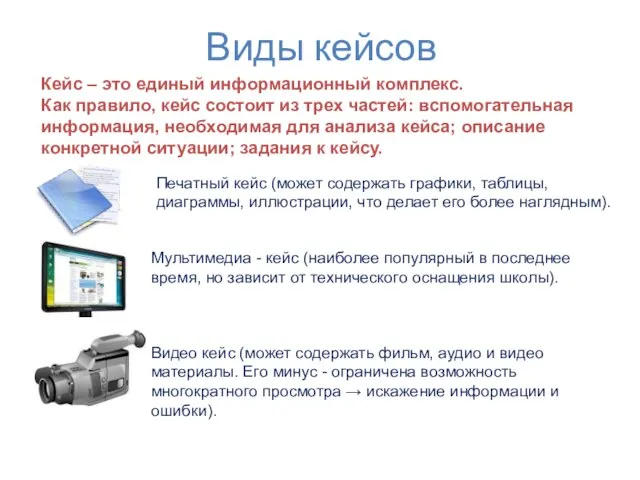 Виды кейсов

Кейс – это единый информационный комплекс. Как правило, кейс состоит из трех частей: вспомогательная информация, необходимая для анализа кейса; описание конкретной ситуации; задания к кейсу.

Печатный кейс (может содержать графики, таблицы, диаграммы, иллюстрации, что делает его более наглядным).

Мультимедиа - кейс (наиболее популярный в последнее время, но зависит от технического оснащения школы).

Видео кейс (может содержать фильм, аудио и видео материалы. Его минус - ограничена возможность многократного просмотра → искажение информации и ошибки).